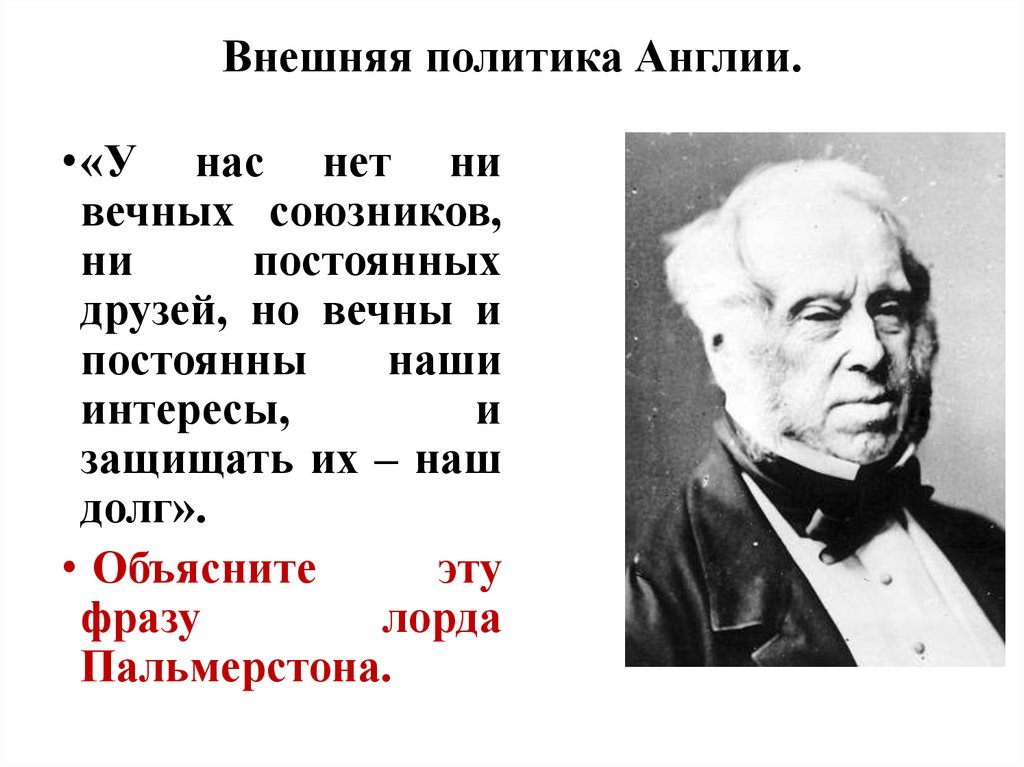 Внешняя политика Англии.

•«У нас нет ни вечных союзников, ни постоянных друзей, но вечны и постоянны наши интересы, и защищать их – наш долг».

• Объясните эту фразу лорда Пальмерстона.